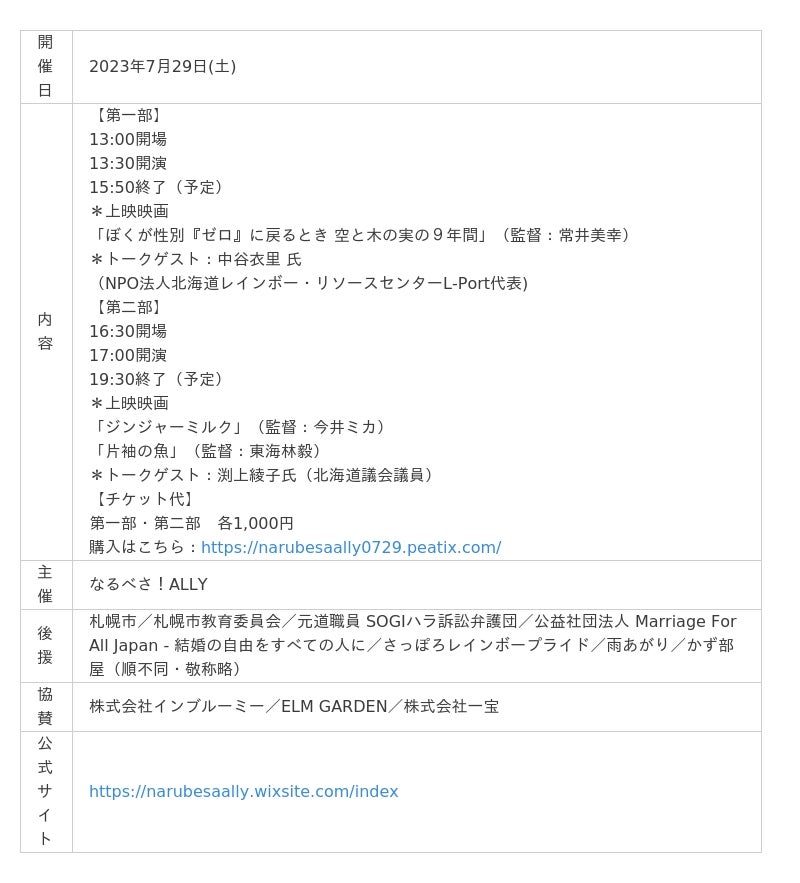 | 開催日 | 2023年7月29日(土) |
|---|---|
| 内容 | 【第一部】<br>13:00開場<br>13:30開演<br>15:50終了（予定）<br>＊上映映画<br>「ぼくが性別『ゼロ』に戻るとき 空と木の実の９年間」（監督：常井美幸）<br>＊トークゲスト：中谷衣里 氏<br>（NPO法人北海道レインボー・リソースセンターL-Port代表)<br>【第二部】<br>16:30開場<br>17:00開演<br>19:30終了（予定）<br>＊上映映画<br>「ジンジャーミルク」（監督：今井ミカ）<br>「片袖の魚」（監督：東海林毅）<br>＊トークゲスト：渕上綾子氏（北海道議会議員）<br>【チケット代】<br>第一部・第二部　各1,000円<br>購入はこちら：https://narubesaally0729.peatix.com/ |
| 主催 | なるべさ！ALLY |
| 後援 | 札幌市／札幌市教育委員会／元道職員 SOGIハラ訴訟弁護団／公益社団法人 Marriage For All Japan - 結婚の自由をすべての人に／さっぽろレインボープライド／雨あがり／かず部屋（順不同・敬称略） |
| 協賛 | 株式会社インブルーミー／ELM GARDEN／株式会社一宝 |
| 公式サイト | https://narubesaally.wixsite.com/index |